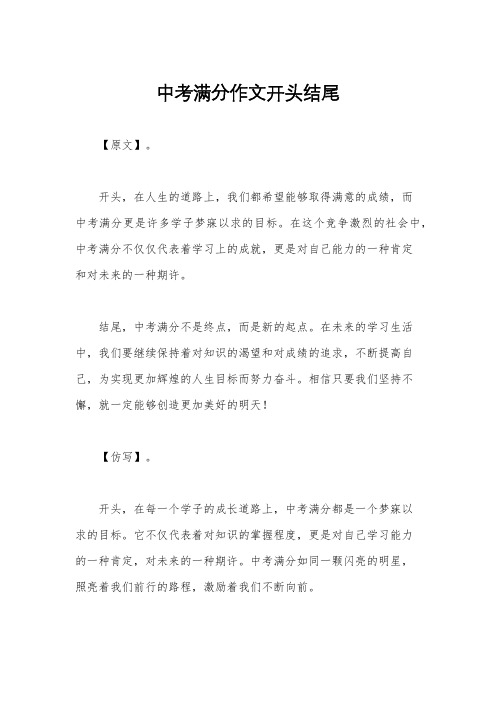 中考满分作文开头结尾

【原文】。

开头，在人生的道路上，我们都希望能够取得满意的成绩，而中考满分更是许多学子梦寐以求的目标。在这个竞争激烈的社会中，中考满分不仅仅代表着学习上的成就，更是对自己能力的一种肯定和对未来的一种期许。

结尾，中考满分不是终点，而是新的起点。在未来的学习生活中，我们要继续保持着对知识的渴望和对成绩的追求，不断提高自己，为实现更加辉煌的人生目标而努力奋斗。相信只要我们坚持不懈，就一定能够创造更加美好的明天！

【仿写】。

开头，在每一个学子的成长道路上，中考满分都是一个梦寐以求的目标。它不仅代表着对知识的掌握程度，更是对自己学习能力的一种肯定，对未来的一种期许。中考满分如同一颗闪亮的明星，照亮着我们前行的路程，激励着我们不断向前。